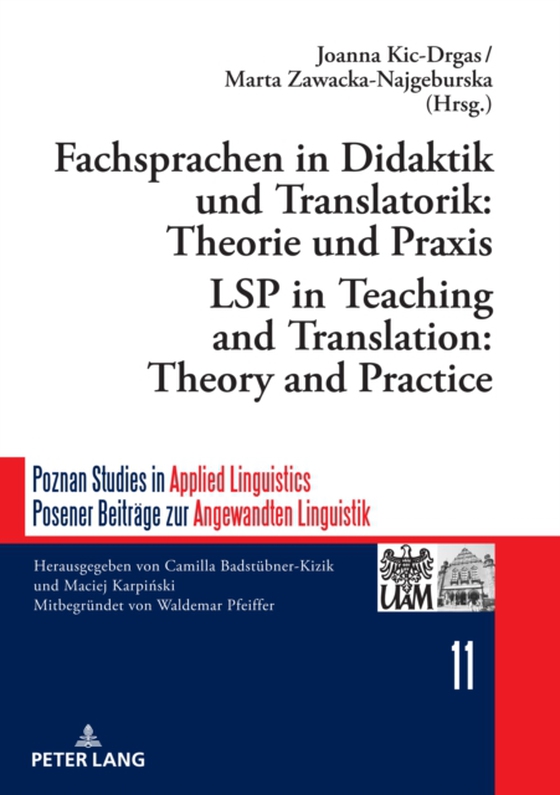 Joanna Kic-Drgas /
Marta Zawacka-Najgeburska
(Hrsg.)

Fachsprachen in Didaktik und Translatorik: Theorie und Praxis
LSP in Teaching and Translation: Theory and Practice

Poznan Studies in Applied Linguistics
Posener Beiträge zur Angewandten Linguistik

Herausgegeben von Camilla Badstübner-Kizik und Maciej Karpiński
Mitbegründet von Waldemar Pfeiffer

UAM

11

PETER LANG